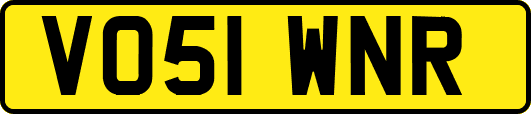 VO51 WNR